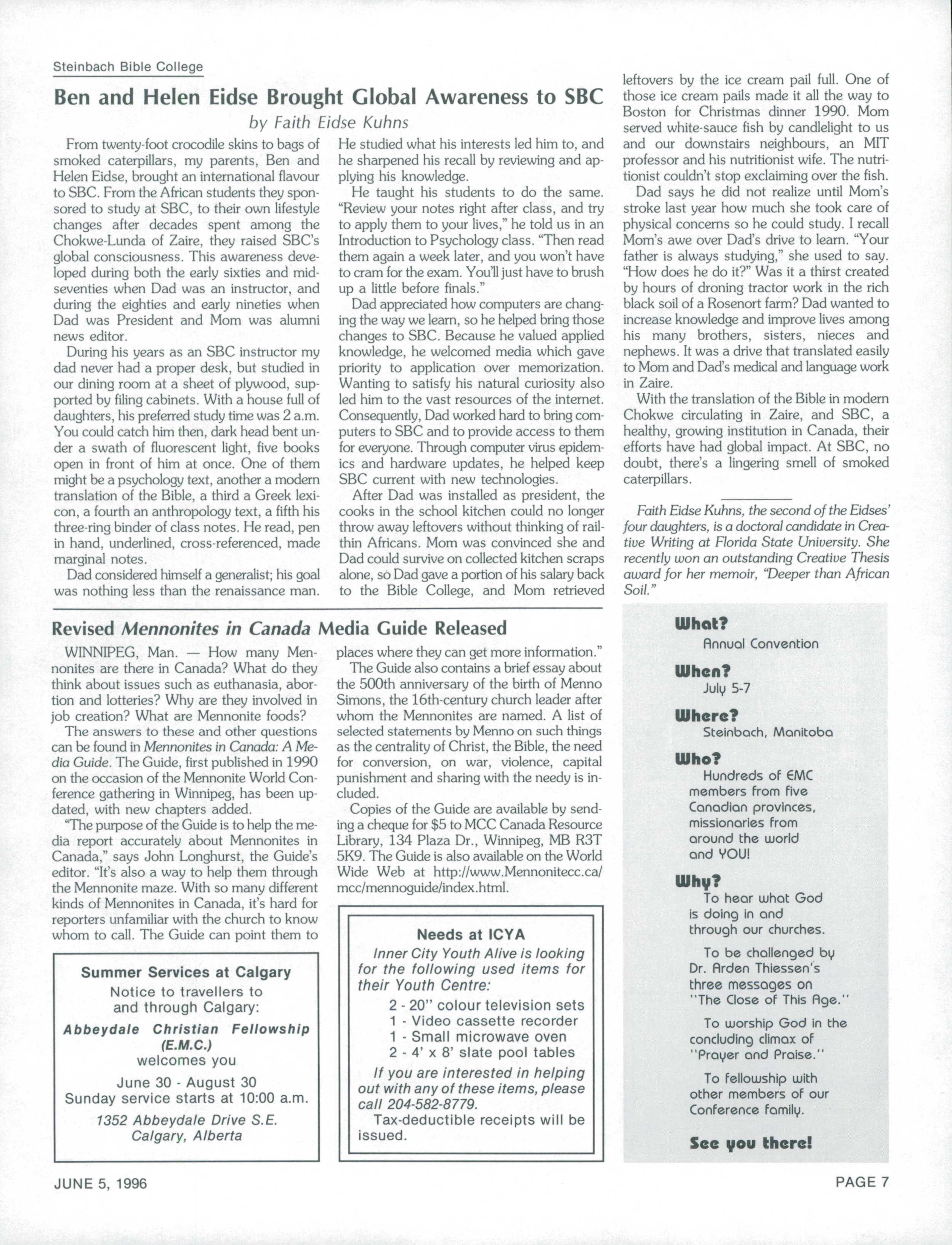 Steinbach Bible College

Ben and Helen Eidse Brought Global Awareness to SBC

by Faith Eidse Kuhns

From twenty-foot crocodile skins to bags of smoked caterpillars, my parents, Ben and Helen Eidse, brought an international flavour to SBC. From the African students they sponsored to study at SBC, to their own lifestyle changes after decades spent among the Chokwe-Lunda of Zaire, they raised SBC's global consciousness. This awareness developed during both the early sixties and mid-seventies when Dad was an instructor, and during the eighties and early nineties when Dad was President and Mom was alumni news editor.

During his years as an SBC instructor my dad never had a proper desk, but studied in our dining room at a sheet of plywood, supported by filing cabinets. With a house full of daughters, his preferred study time was 2 a.m. You could catch him then, dark head bent under a swath of fluorescent light, five books open in front of him at once. One of them might be a psychology text, another a modern translation of the Bible, a third a Greek lexicon, a fourth an anthropology text, a fifth his three-ring binder of class notes. He read, pen in hand, underlined, cross-referenced, made marginal notes.

Dad considered himself a generalist; his goal was nothing less than the renaissance man. He studied what his interests led him to, and he sharpened his recall by reviewing and applying his knowledge.

He taught his students to do the same. "Review your notes right after class, and try to apply them to your lives," he told us in an Introduction to Psychology class. "Then read them again a week later, and you won't have to cram for the exam. You'll just have to brush up a little before finals."

Dad appreciated how computers are changing the way we learn, so he helped bring those changes to SBC. Because he valued applied knowledge, he welcomed media which gave priority to application over memorization. Wanting to satisfy his natural curiosity also led him to the vast resources of the internet. Consequently, Dad worked hard to bring computers to SBC and to provide access to them for everyone. Through computer virus epidemics and hardware updates, he helped keep SBC current with new technologies.

After Dad was installed as president, the cooks in the school kitchen could no longer throw away leftovers without thinking of rail-thin Africans. Mom was convinced she and Dad could survive on collected kitchen scraps alone, so Dad gave a portion of his salary back to the Bible College, and Mom retrieved leftovers by the ice cream pail full. One of those ice cream pails made it all the way to Boston for Christmas dinner 1990. Mom served white-sauce fish by candlelight to us and our downstairs neighbours, an MIT professor and his nutritionist wife. The nutritionist couldn't stop exclaiming over the fish.

Dad says he did not realize until Mom's stroke last year how much she took care of physical concerns so he could study. I recall Mom's awe over Dad's drive to learn. "Your father is always studying," she used to say. "How does he do it?" Was it a thirst created by hours of droning tractor work in the rich black soil of a Rosenort farm? Dad wanted to increase knowledge and improve lives among his many brothers, sisters, nieces and nephews. It was a drive that translated easily to Mom and Dad's medical and language work in Zaire.

With the translation of the Bible in modern Chokwe circulating in Zaire, and SBC, a healthy, growing institution in Canada, their efforts have had global impact. At SBC, no doubt, there's a lingering smell of smoked caterpillars.

Faith Eidse Kuhns, the second of the Eidses' four daughters, is a doctoral candidate in Creative Writing at Florida State University. She recently won an outstanding Creative Thesis award for her memoir, "Deeper than African Soil."

Revised Mennonites in Canada Media Guide Released

WINNIPEG, Man. — How many Mennonites are there in Canada? What do they think about issues such as euthanasia, abortion and lotteries? Why are they involved in job creation? What are Mennonite foods?

The answers to these and other questions can be found in Mennonites in Canada: A Media Guide. The Guide, first published in 1990 on the occasion of the Mennonite World Conference gathering in Winnipeg, has been updated, with new chapters added.

"The purpose of the Guide is to help the media report accurately about Mennonites in Canada," says John Longhurst, the Guide's editor. "It's also a way to help them through the Mennonite maze. With so many different kinds of Mennonites in Canada, it's hard for reporters unfamiliar with the church to know whom to call. The Guide can point them to places where they can get more information."

The Guide also contains a brief essay about the 500th anniversary of the birth of Menno Simons, the 16th-century church leader after whom the Mennonites are named. A list of selected statements by Menno on such things as the centrality of Christ, the Bible, the need for conversion, on war, violence, capital punishment and sharing with the needy is included.

Copies of the Guide are available by sending a cheque for $5 to MCC Canada Resource Library, 134 Plaza Dr., Winnipeg, MB R3T 5K9. The Guide is also available on the World Wide Web at http://www.Mennonitecc.ca/mcc/mennoguide/index.html.

Summer Services at Calgary
Notice to travellers to and through Calgary:
Abbeydale Christian Fellowship (E.M.C.)
welcomes you
June 30 - August 30
Sunday service starts at 10:00 a.m.
1352 Abbeydale Drive S.E.
Calgary, Alberta

Needs at ICYA
Inner City Youth Alive is looking for the following used items for their Youth Centre:
2 - 20" colour television sets
1 - Video cassette recorder
1 - Small microwave oven
2 - 4' x 8' slate pool tables
If you are interested in helping out with any of these items, please call 204-582-8779.
Tax-deductible receipts will be issued.

What?
Annual Convention
When?
July 5-7
Where?
Steinbach, Manitoba
Who?
Hundreds of EMC members from five Canadian provinces, missionaries from around the world and YOU!
Why?
To hear what God is doing in and through our churches.
To be challenged by Dr. Arden Thiessen's three messages on "The Close of This Age."
To worship God in the concluding climax of "Prayer and Praise."
To fellowship with other members of our Conference family.
See you there!

JUNE 5, 1996

PAGE 7